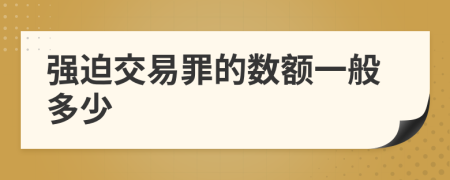 强迫交易罪的数额一般多少